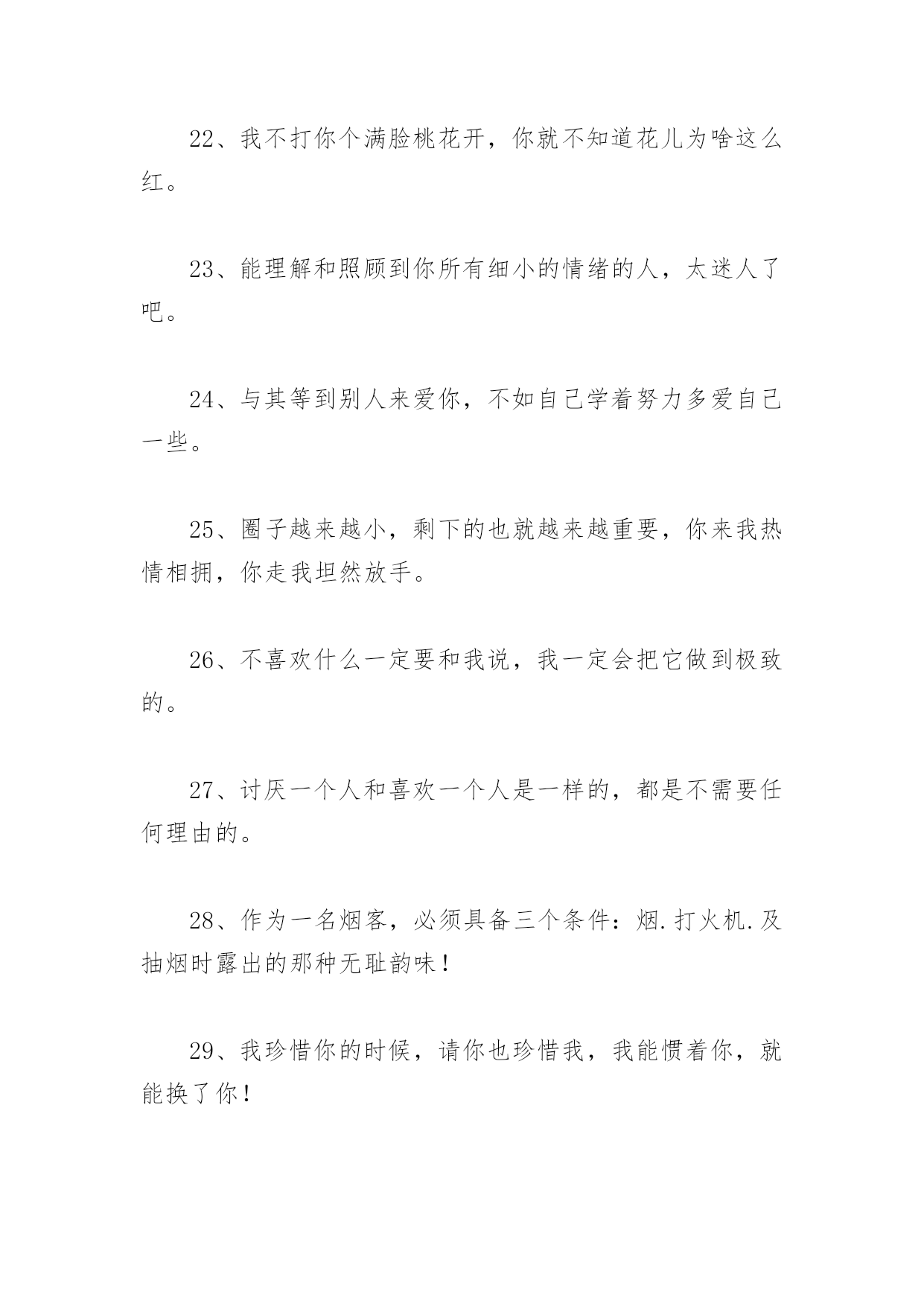 22、我不打你个满脸桃花开，你就不知道花儿为啥这么红。

23、能理解和照顾到你所有细小的情绪的人，太迷人了吧。

24、与其等到别人来爱你，不如自己学着努力多爱自己一些。

25、圈子越来越小，剩下的也就越来越重要，你来我热情相拥，你走我坦然放手。

26、不喜欢什么一定要和我说，我一定会把它做到极致的。

27、讨厌一个人和喜欢一个人是一样的，都是不需要任何理由的。

28、作为一名烟客，必须具备三个条件：烟.打火机.及抽烟时露出的那种无耻韵味！

29、我珍惜你的时候，请你也珍惜我，我能惯着你，就能换了你！